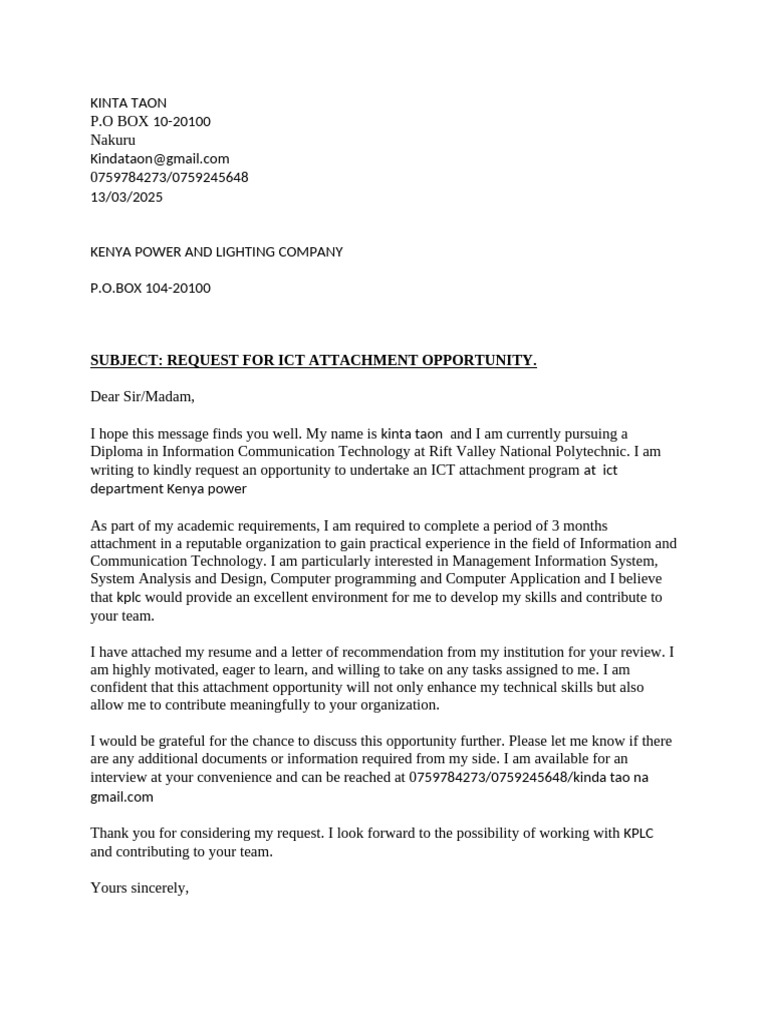 KINTA TAON
P.O BOX 10-20100
Nakuru
Kindataon@gmail.com
0759784273/0759245648
13/03/2025

KENYA POWER AND LIGHTING COMPANY

P.O.BOX 104-20100

SUBJECT: REQUEST FOR ICT ATTACHMENT OPPORTUNITY.

Dear Sir/Madam,

I hope this message finds you well. My name is kinta taon and I am currently pursuing a Diploma in Information Communication Technology at Rift Valley National Polytechnic. I am writing to kindly request an opportunity to undertake an ICT attachment program at ict department Kenya power

As part of my academic requirements, I am required to complete a period of 3 months attachment in a reputable organization to gain practical experience in the field of Information and Communication Technology. I am particularly interested in Management Information System, System Analysis and Design, Computer programming and Computer Application and I believe that kplc would provide an excellent environment for me to develop my skills and contribute to your team.

I have attached my resume and a letter of recommendation from my institution for your review. I am highly motivated, eager to learn, and willing to take on any tasks assigned to me. I am confident that this attachment opportunity will not only enhance my technical skills but also allow me to contribute meaningfully to your organization.

I would be grateful for the chance to discuss this opportunity further. Please let me know if there are any additional documents or information required from my side. I am available for an interview at your convenience and can be reached at 0759784273/0759245648/kinda tao na gmail.com

Thank you for considering my request. I look forward to the possibility of working with KPLC and contributing to your team.

Yours sincerely,